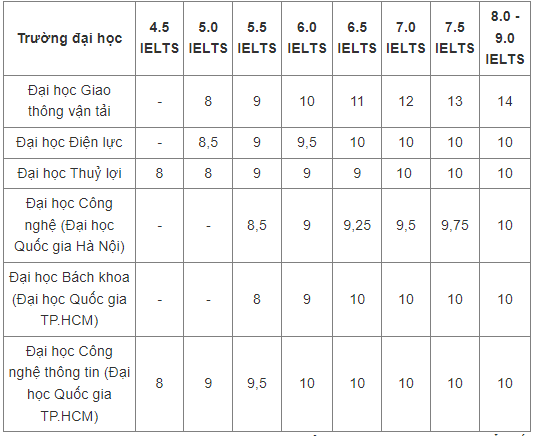 | Trường đại học | 4.5 IELTS | 5.0 IELTS | 5.5 IELTS | 6.0 IELTS | 6.5 IELTS | 7.0 IELTS | 7.5 IELTS | 8.0 - 9.0 IELTS |
|---|---|---|---|---|---|---|---|---|
| Đại học Giao thông vận tải | - | 8 | 9 | 10 | 11 | 12 | 13 | 14 |
| Đại học Điện lực | - | 8,5 | 9 | 9,5 | 10 | 10 | 10 | 10 |
| Đại học Thuỷ lợi | 8 | 8 | 9 | 9 | 9 | 10 | 10 | 10 |
| Đại học Công nghệ (Đại học Quốc gia Hà Nội) | - | - | 8,5 | 9 | 9,25 | 9,5 | 9,75 | 10 |
| Đại học Bách khoa (Đại học Quốc gia TP.HCM) | - | - | 8 | 9 | 10 | 10 | 10 | 10 |
| Đại học Công nghệ thông tin (Đại học Quốc gia TP.HCM) | 8 | 9 | 9,5 | 10 | 10 | 10 | 10 | 10 |